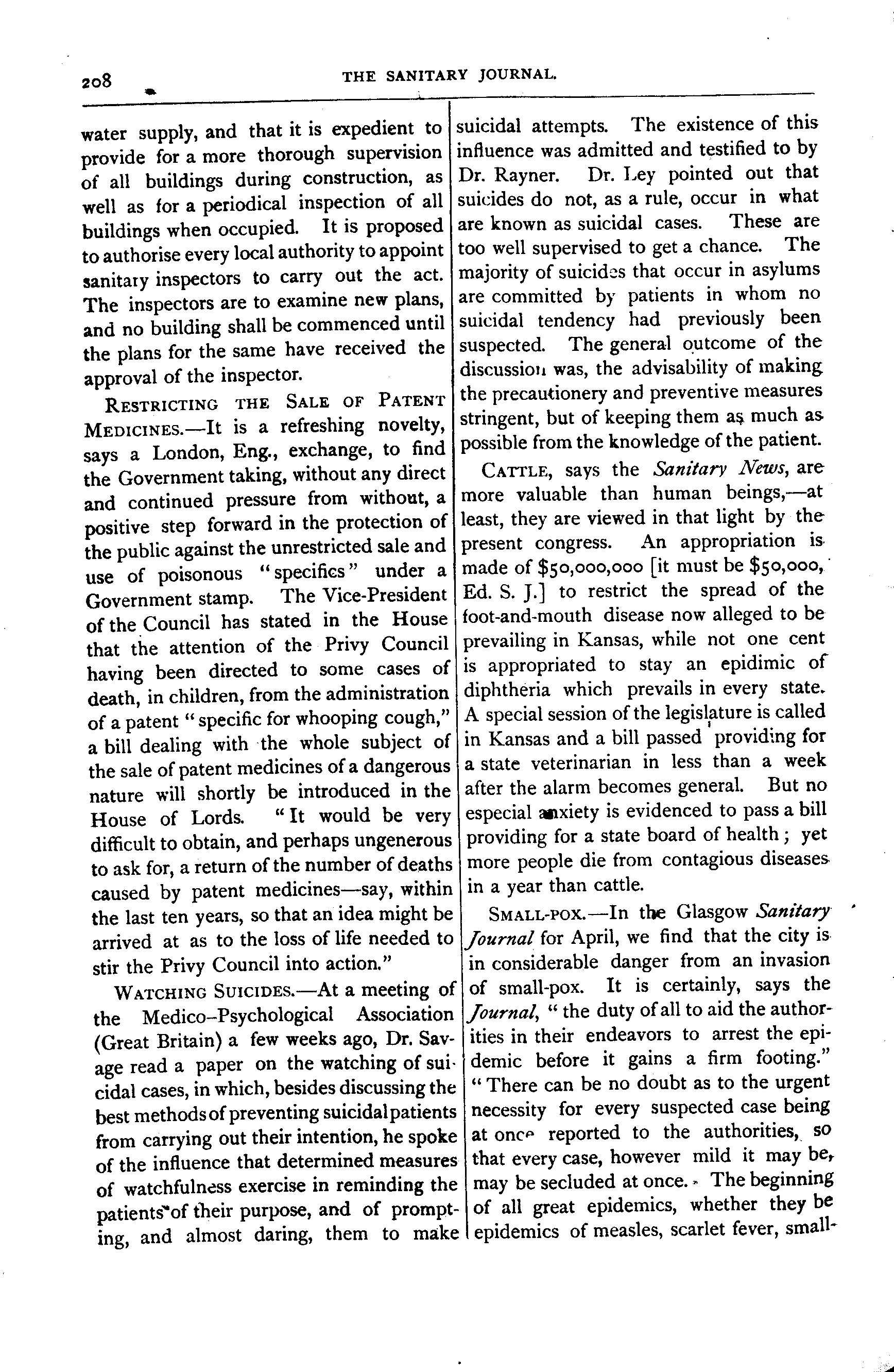 208 THE SANITARY JOURNAL.

water supply, and that it is expedient to provide for a more thorough supervision of all buildings during construction, as well as for a periodical inspection of all buildings when occupied. It is proposed to authorise every local authority to appoint sanitary inspectors to carry out the act. The inspectors are to examine new plans, and no building shall be commenced until the plans for the same have received the approval of the inspector.

RESTRICTING THE SALE OF PATENT MEDICINES.—It is a refreshing novelty, says a London, Eng., exchange, to find the Government taking, without any direct and continued pressure from without, a positive step forward in the protection of the public against the unrestricted sale and use of poisonous "specifics" under a Government stamp. The Vice-President of the Council has stated in the House that the attention of the Privy Council having been directed to some cases of death, in children, from the administration of a patent "specific for whooping cough," a bill dealing with the whole subject of the sale of patent medicines of a dangerous nature will shortly be introduced in the House of Lords. "It would be very difficult to obtain, and perhaps ungenerous to ask for, a return of the number of deaths caused by patent medicines—say, within the last ten years, so that an idea might be arrived at as to the loss of life needed to stir the Privy Council into action."

WATCHING SUICIDES.—At a meeting of the Medico-Psychological Association (Great Britain) a few weeks ago, Dr. Savage read a paper on the watching of suicidal cases, in which, besides discussing the best methods of preventing suicidal patients from carrying out their intention, he spoke of the influence that determined measures of watchfulness exercise in reminding the patients of their purpose, and of prompting, and almost daring, them to make suicidal attempts. The existence of this influence was admitted and testified to by Dr. Rayner. Dr. Ley pointed out that suicides do not, as a rule, occur in what are known as suicidal cases. These are too well supervised to get a chance. The majority of suicides that occur in asylums are committed by patients in whom no suicidal tendency had previously been suspected. The general outcome of the discussion was, the advisability of making the precautionery and preventive measures stringent, but of keeping them as much as possible from the knowledge of the patient.

CATTLE, says the Sanitary News, are more valuable than human beings,—at least, they are viewed in that light by the present congress. An appropriation is made of $50,000,000 [it must be $50,000, Ed. S. J.] to restrict the spread of the foot-and-mouth disease now alleged to be prevailing in Kansas, while not one cent is appropriated to stay an epidimic of diphtheria which prevails in every state. A special session of the legislature is called in Kansas and a bill passed providing for a state veterinarian in less than a week after the alarm becomes general. But no especial anxiety is evidenced to pass a bill providing for a state board of health; yet more people die from contagious diseases in a year than cattle.

SMALL-POX.—In the Glasgow Sanitary Journal for April, we find that the city is in considerable danger from an invasion of small-pox. It is certainly, says the Journal, "the duty of all to aid the authorities in their endeavors to arrest the epidemic before it gains a firm footing." "There can be no doubt as to the urgent necessity for every suspected case being at once reported to the authorities, so that every case, however mild it may be, may be secluded at once. The beginning of all great epidemics, whether they be epidemics of measles, scarlet fever, small-